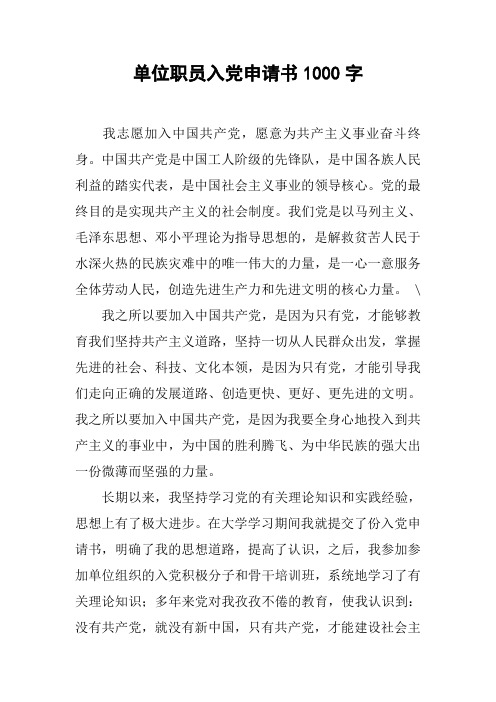 单位职员入党申请书 1000 字

我志愿加入中国共产党，愿意为共产主义事业奋斗终身。中国共产党是中国工人阶级的先锋队，是中国各族人民利益的踏实代表，是中国社会主义事业的领导核心。党的最终目的是实现共产主义的社会制度。我们党是以马列主义、毛泽东思想、邓小平理论为指导思想的，是解救贫苦人民于水深火热的民族灾难中的唯一伟大的力量，是一心一意服务全体劳动人民，创造先进生产力和先进文明的核心力量。 \

我之所以要加入中国共产党，是因为只有党，才能够教育我们坚持共产主义道路，坚持一切从人民群众出发，掌握先进的社会、科技、文化本领，是因为只有党，才能引导我们走向正确的发展道路、创造更快、更好、更先进的文明。我之所以要加入中国共产党，是因为我要全身心地投入到共产主义的事业中，为中国的胜利腾飞、为中华民族的强大出一份微薄而坚强的力量。

长期以来，我坚持学习党的有关理论知识和实践经验，思想上有了极大进步。在大学学习期间我就提交了份入党申请书，明确了我的思想道路，提高了认识，之后，我参加参加单位组织的入党积极分子和骨干培训班，系统地学习了有关理论知识；多年来党对我孜孜不倦的教育，使我认识到：没有共产党，就没有新中国，只有共产党，才能建设社会主